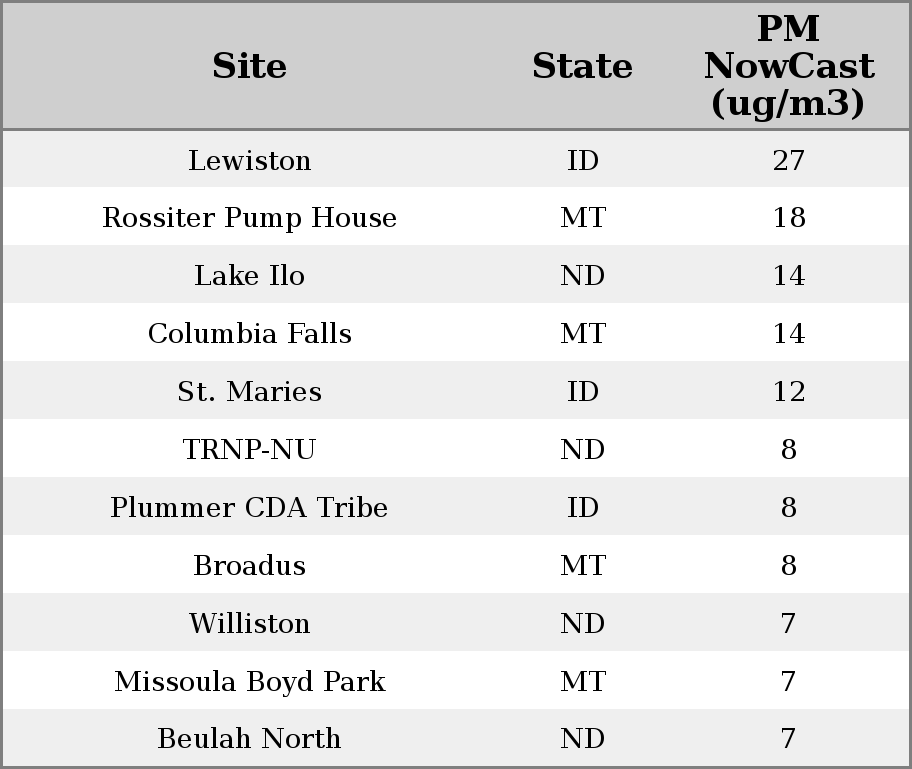 | Site | State | PM NowCast (ug/m3) |
|---|---|---|
| Lewiston | ID | 27 |
| Rossiter Pump House | MT | 18 |
| Lake Ilo | ND | 14 |
| Columbia Falls | MT | 14 |
| St. Maries | ID | 12 |
| TRNP-NU | ND | 8 |
| Plummer CDA Tribe | ID | 8 |
| Broadus | MT | 8 |
| Williston | ND | 7 |
| Missoula Boyd Park | MT | 7 |
| Beulah North | ND | 7 |